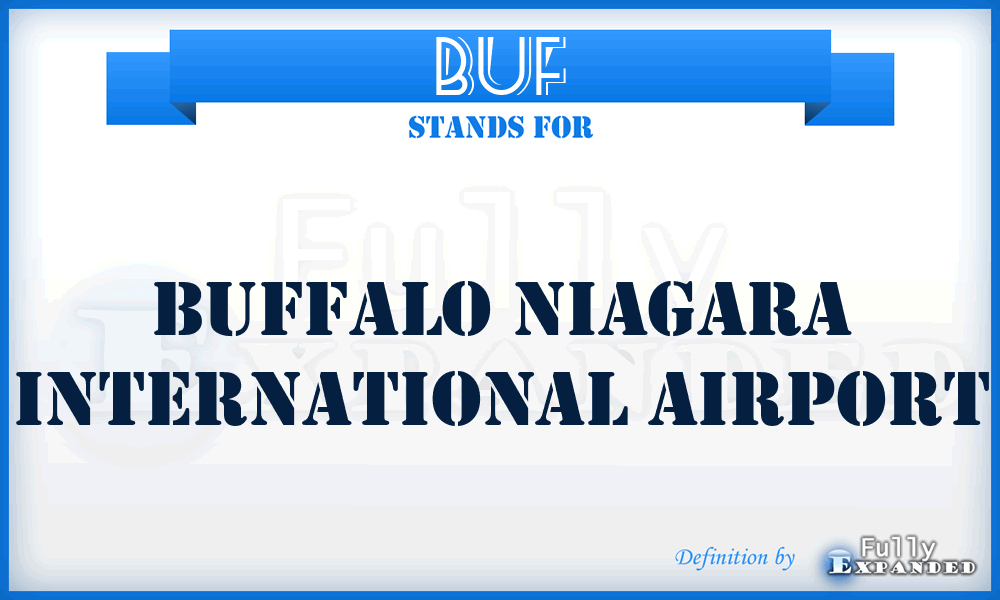 BUF
STANDS FOR
Fully
Expanded
BUFFALO NIAGARA INTERNATIONAL AIRPORT
Definition by Fully Expanded